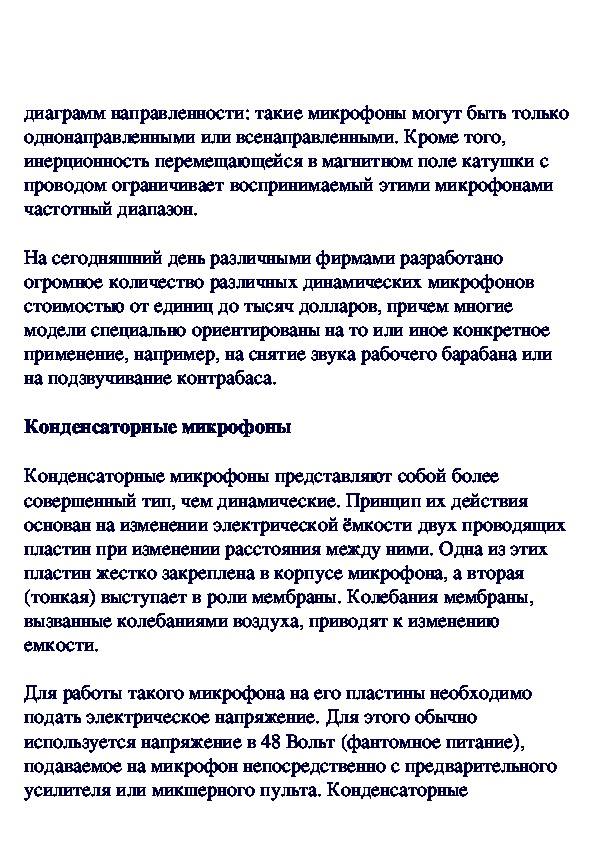 диаграмм направленности: такие микрофоны могут быть только однонаправленными или всенаправленными. Кроме того, инерционность перемещающейся в магнитном поле катушки с проводом ограничивает воспринимаемый этими микрофонами частотный диапазон.

На сегодняшний день различными фирмами разработано огромное количество различных динамических микрофонов стоимостью от единиц до тысяч долларов, причем многие модели специально ориентированы на то или иное конкретное применение, например, на снятие звука рабочего барабана или на подзвучивание контрабаса.

Конденсаторные микрофоны

Конденсаторные микрофоны представляют собой более совершенный тип, чем динамические. Принцип их действия основан на изменении электрической ёмкости двух проводящих пластин при изменении расстояния между ними. Одна из этих пластин жестко закреплена в корпусе микрофона, а вторая (тонкая) выступает в роли мембраны. Колебания мембраны, вызванные колебаниями воздуха, приводят к изменению емкости.

Для работы такого микрофона на его пластины необходимо подать электрическое напряжение. Для этого обычно используется напряжение в 48 Вольт (фантомное питание), подаваемое на микрофон непосредственно с предварительного усилителя или микшерного пульта. Конденсаторные